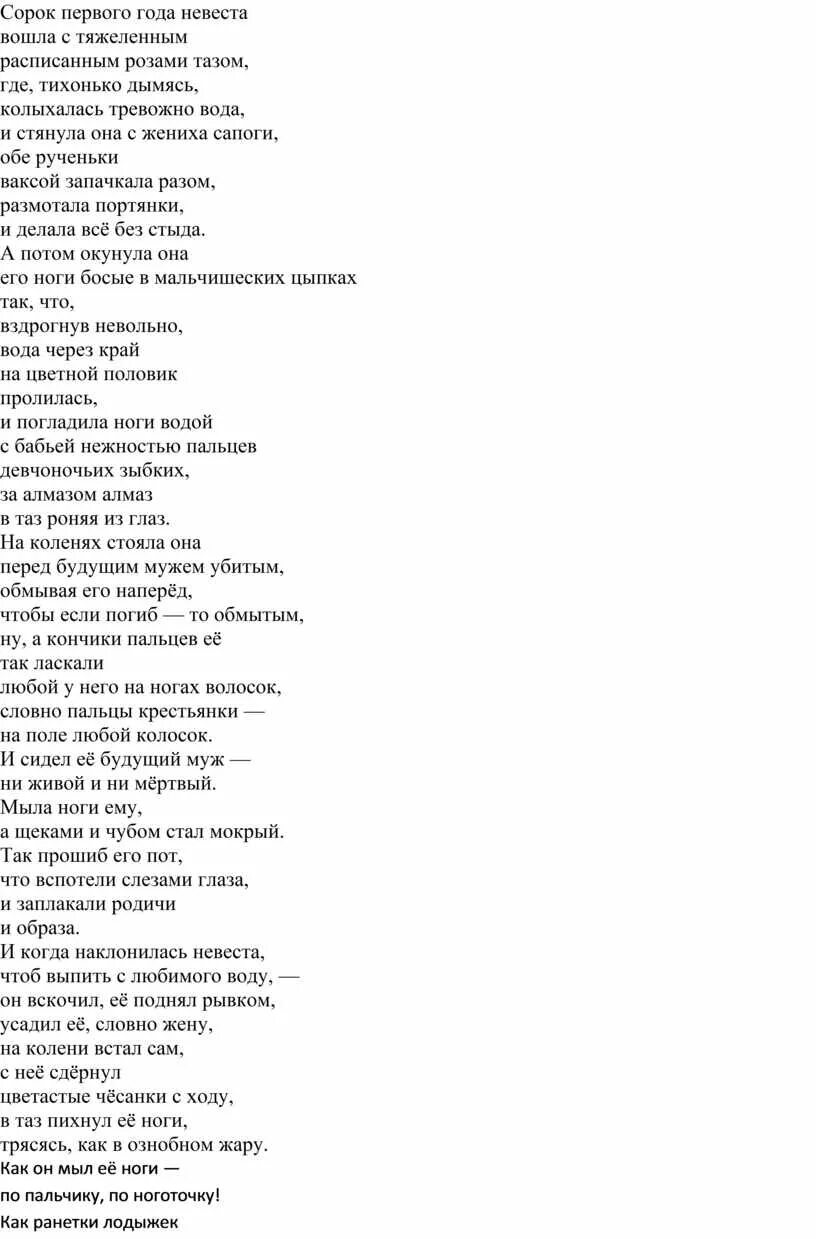 Сорок первого года невеста
вошла с тяжеленным
расписанным розами тазом,
где, тихонько дымясь,
колыхалась тревожно вода,
и стянула она с жениха сапоги,
обе рученьки
ваксой запачкала разом,
размотала портянки,
и делала всё без стыда.
А потом окунула она
его ноги босые в мальчишеских цыпках
так, что,
вздрогнув невольно,
вода через край
на цветной половик
пролилась,
и погладила ноги водой
с бабьей нежностью пальцев
девчоночьих зыбких,
за алмазом алмаз
в таз роняя из глаз.
На коленях стояла она
перед будущим мужем убитым,
обмывая его наперёд,
чтобы если погиб — то обмытым,
ну, а кончики пальцев её
так ласкали
любой у него на ногах волосок,
словно пальцы крестьянки —
на поле любой колосок.
И сидел её будущий муж —
ни живой и ни мёртвый.
Мыла ноги ему,
а щеками и чубом стал мокрый.
Так прошиб его пот,
что вспотели слезами глаза,
и заплакали родичи
и образа.
И когда наклонилась невеста,
чтоб выпить с любимого воду, —
он вскочил, её поднял рывком,
усадил её, словно жену,
на колени встал сам,
с неё сдёрнул
цветастые чёсанки с ходу,
в таз пихнул её ноги,
трясясь, как в ознобном жару.
Как он мыл её ноги —
по пальчику, по ноготочку!
Как ранетки лодыжек